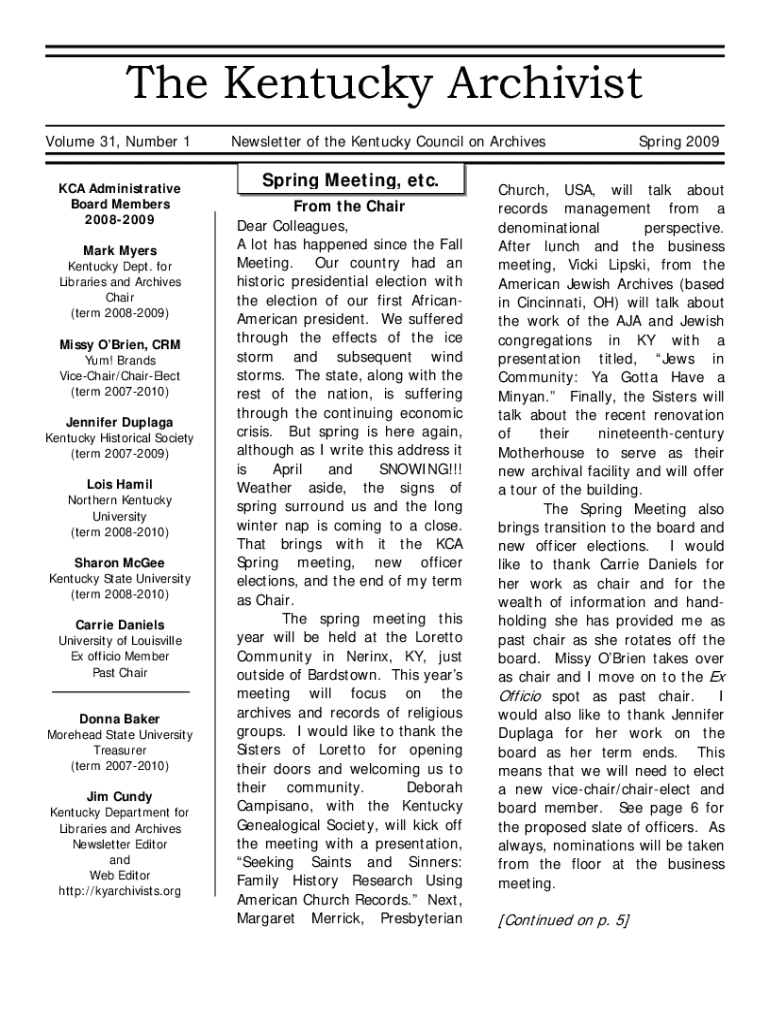 The Kentucky Archivist

Volume 31, Number 1

Newsletter of the Kentucky Council on Archives

Spring 2009

KCA Administrative Board Members 2008-2009

Mark Myers
Kentucky Dept. for Libraries and Archives
Chair
(term 2008-2009)

Missy O'Brien, CRM
Yum! Brands
Vice-Chair/Chair-Elect
(term 2007-2010)

Jennifer Duplaga
Kentucky Historical Society
(term 2007-2009)

Lois Hamil
Northern Kentucky University
(term 2008-2010)

Sharon McGee
Kentucky State University
(term 2008-2010)

Carrie Daniels
University of Louisville
Ex officio Member
Past Chair

Donna Baker
Morehead State University
Treasurer
(term 2007-2010)

Jim Cundy
Kentucky Department for Libraries and Archives
Newsletter Editor
and
Web Editor
http://kyarchivists.org

Spring Meeting, etc.

From the Chair

Dear Colleagues,
A lot has happened since the Fall Meeting. Our country had an historic presidential election with the election of our first African-American president. We suffered through the effects of the ice storm and subsequent wind storms. The state, along with the rest of the nation, is suffering through the continuing economic crisis. But spring is here again, although as I write this address it is April and SNOWING!!! Weather aside, the signs of spring surround us and the long winter nap is coming to a close. That brings with it the KCA Spring meeting, new officer elections, and the end of my term as Chair.

The spring meeting this year will be held at the Loretto Community in Nerinx, KY, just outside of Bardstown. This year's meeting will focus on the archives and records of religious groups. I would like to thank the Sisters of Loretto for opening their doors and welcoming us to their community. Deborah Campisano, with the Kentucky Genealogical Society, will kick off the meeting with a presentation, "Seeking Saints and Sinners: Family History Research Using American Church Records." Next, Margaret Merrick, Presbyterian Church, USA, will talk about records management from a denominational perspective. After lunch and the business meeting, Vicki Lipski, from the American Jewish Archives (based in Cincinnati, OH) will talk about the work of the AJA and Jewish congregations in KY with a presentation titled, "Jews in Community: Ya Gotta Have a Minyan." Finally, the Sisters will talk about the recent renovation of their nineteenth-century Motherhouse to serve as their new archival facility and will offer a tour of the building.

The Spring Meeting also brings transition to the board and new officer elections. I would like to thank Carrie Daniels for her work as chair and for the wealth of information and hand-holding she has provided me as past chair as she rotates off the board. Missy O'Brien takes over as chair and I move on to the Ex Officio spot as past chair. I would also like to thank Jennifer Duplaga for her work on the board as her term ends. This means that we will need to elect a new vice-chair/chair-elect and board member. See page 6 for the proposed slate of officers. As always, nominations will be taken from the floor at the business meeting.

[Continued on p. 5]